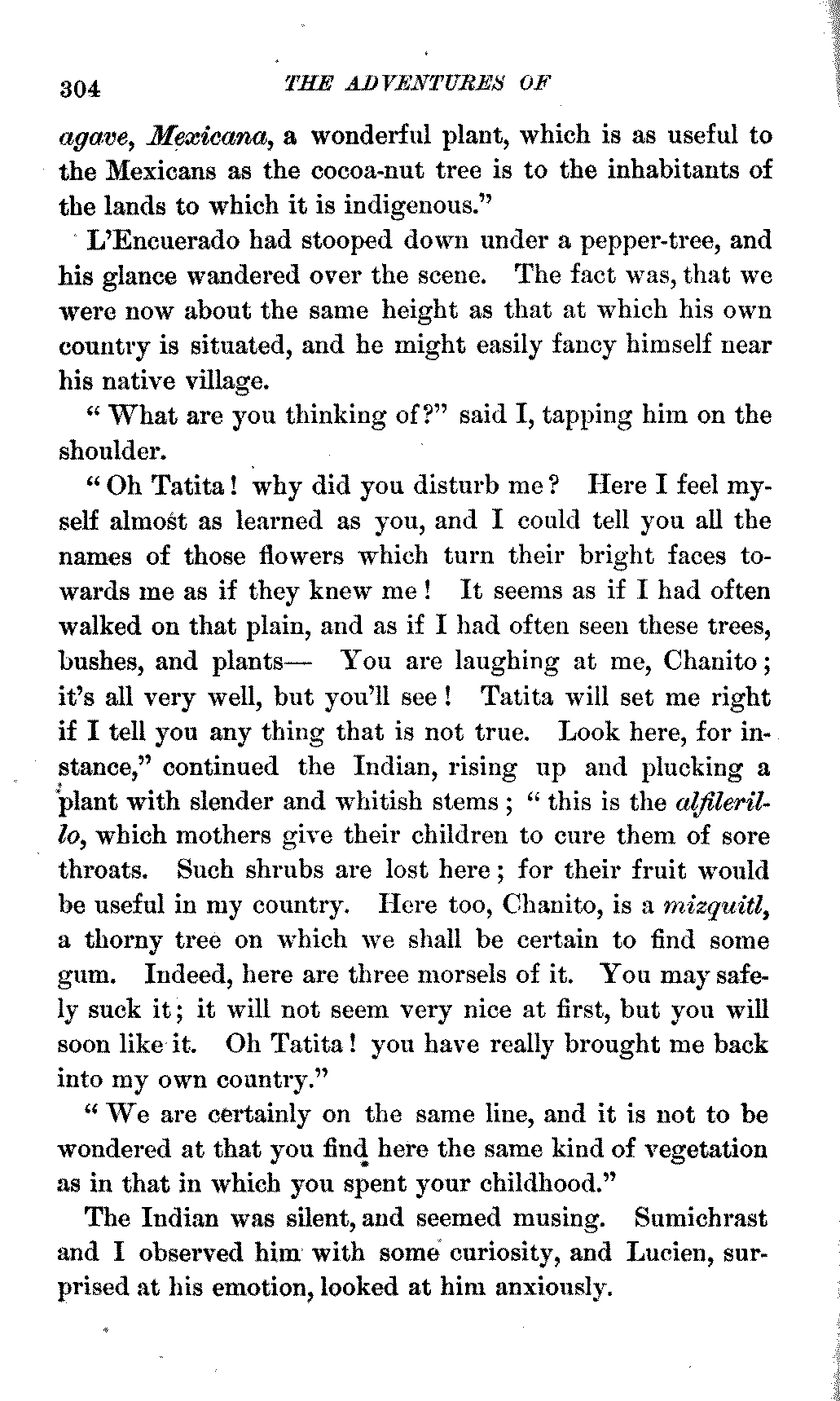 304 THE ADVENTURES OF

agave, Mexicana, a wonderful plant, which is as useful to the Mexicans as the cocoa-nut tree is to the inhabitants of the lands to which it is indigenous."

L'Encuerado had stooped down under a pepper-tree, and his glance wandered over the scene. The fact was, that we were now about the same height as that at which his own country is situated, and he might easily fancy himself near his native village.

"What are you thinking of?" said I, tapping him on the shoulder.

"Oh Tatita! why did you disturb me? Here I feel myself almost as learned as you, and I could tell you all the names of those flowers which turn their bright faces towards me as if they knew me! It seems as if I had often walked on that plain, and as if I had often seen these trees, bushes, and plants— You are laughing at me, Chanito; it's all very well, but you'll see! Tatita will set me right if I tell you any thing that is not true. Look here, for instance," continued the Indian, rising up and plucking a plant with slender and whitish stems; "this is the alfilerillo, which mothers give their children to cure them of sore throats. Such shrubs are lost here; for their fruit would be useful in my country. Here too, Chanito, is a mizquitl, a thorny tree on which we shall be certain to find some gum. Indeed, here are three morsels of it. You may safely suck it; it will not seem very nice at first, but you will soon like it. Oh Tatita! you have really brought me back into my own country."

"We are certainly on the same line, and it is not to be wondered at that you find here the same kind of vegetation as in that in which you spent your childhood."

The Indian was silent, and seemed musing. Sumichrast and I observed him with some curiosity, and Lucien, surprised at his emotion, looked at him anxiously.